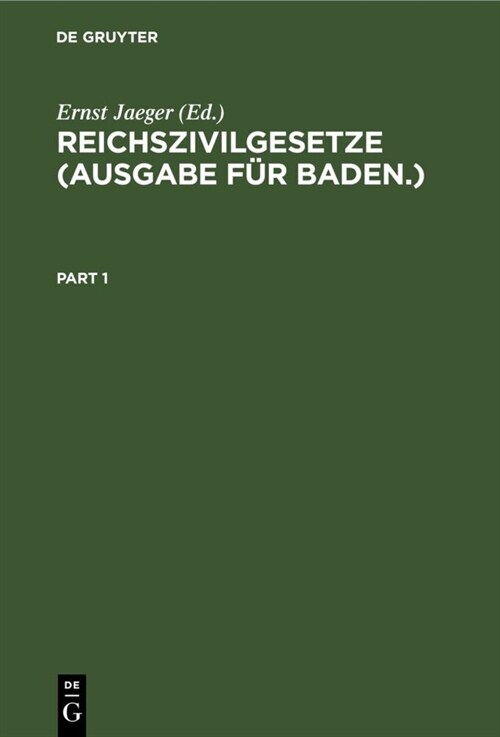 DE GRUYTER

Ernst Jaeger (Ed.)

REICHSZIVILGESETZE (AUSGABE FÜR BADEN.)

PART 1

DE G